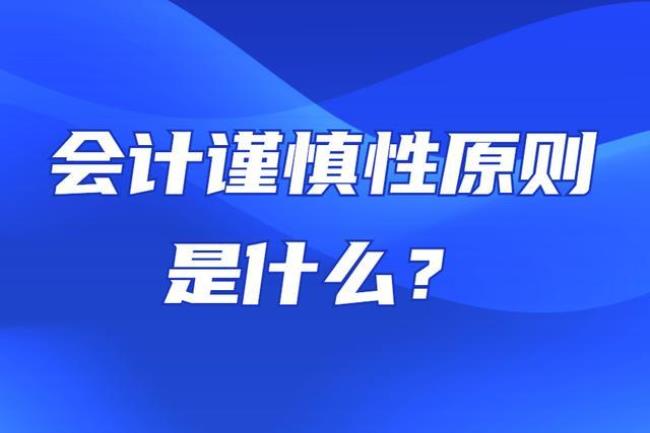 会计谨慎性原则
是什么？